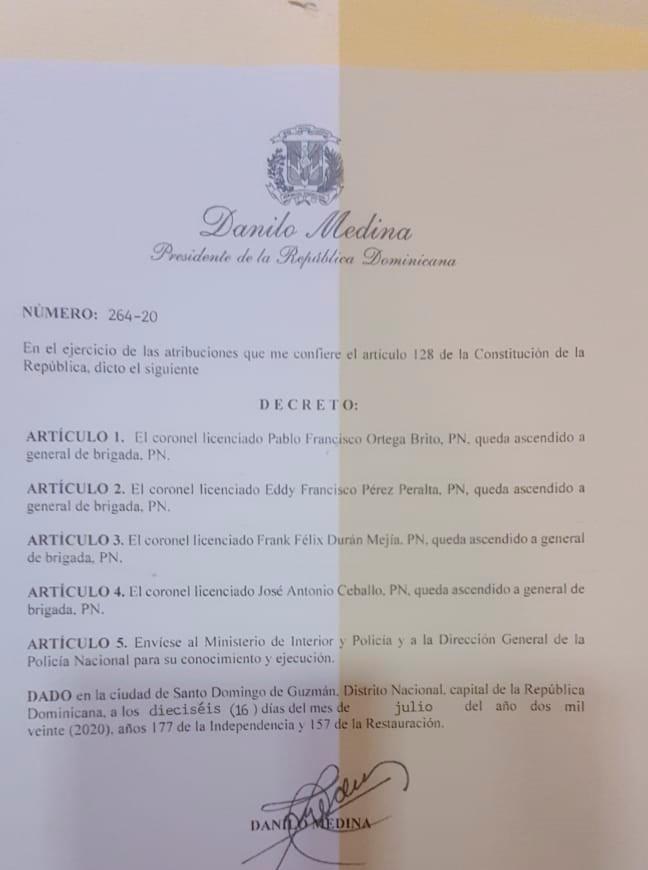 Danilo Medina
Presidente de la República Dominicana

NÚMERO: 264-20

En el ejercicio de las atribuciones que me confiere el artículo 128 de la Constitución de la República, dicto el siguiente

DECRETO:

ARTÍCULO 1. El coronel licenciado Pablo Francisco Ortega Brito, PN, queda ascendido a general de brigada, PN.

ARTÍCULO 2. El coronel licenciado Eddy Francisco Pérez Peralta, PN, queda ascendido a general de brigada, PN.

ARTÍCULO 3. El coronel licenciado Frank Félix Durán Mejía, PN, queda ascendido a general de brigada, PN.

ARTÍCULO 4. El coronel licenciado José Antonio Ceballo, PN, queda ascendido a general de brigada, PN.

ARTÍCULO 5. Envíese al Ministerio de Interior y Policía y a la Dirección General de la Policía Nacional para su conocimiento y ejecución.

DADO en la ciudad de Santo Domingo de Guzmán, Distrito Nacional, capital de la República Dominicana, a los dieciséis (16) días del mes de julio del año dos mil veinte (2020), años 177 de la Independencia y 157 de la Restauración.

DANILO MEDINA